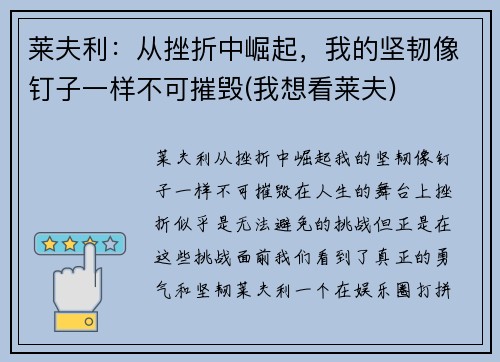 莱夫利：从挫折中崛起，我的坚韧像钉子一样不可摧毁(我想看莱夫)

莱夫利从挫折中崛起我的坚韧像钉子一样不可摧毁在人生的舞台上挫折似乎是无法避免的挑战但正是在这些挑战面前我们看到了真正的勇气和坚韧莱夫利一个在娱乐圈打拼